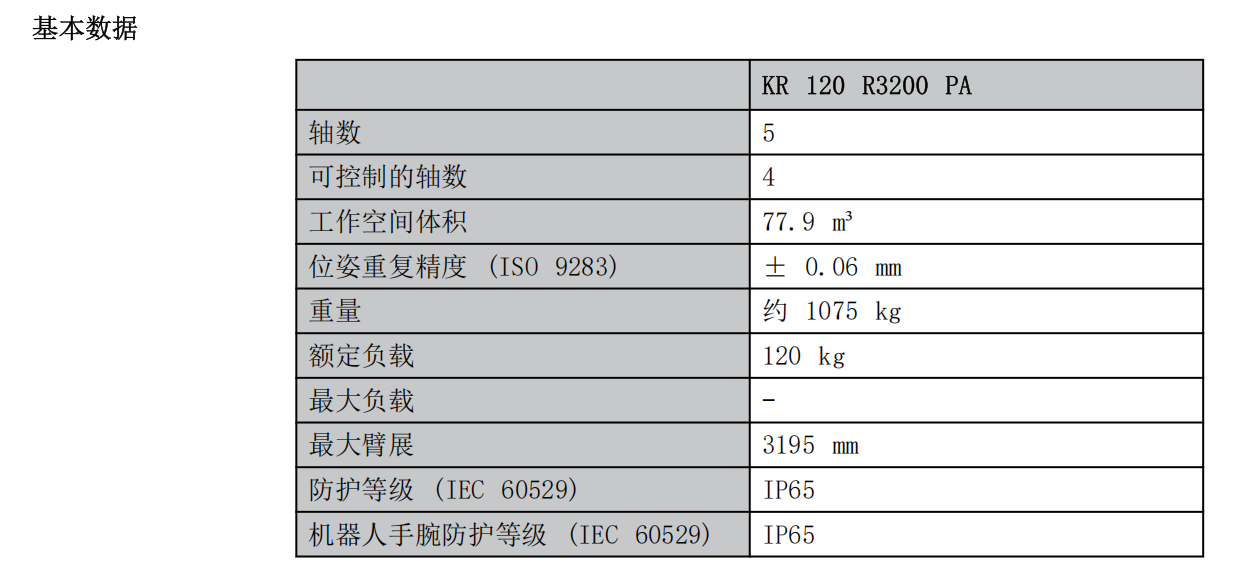 基本数据

| | KR 120 R3200 PA |
|---|---|
| 轴数 | 5 |
| 可控制的轴数 | 4 |
| 工作空间体积 | 77.9 m³ |
| 位姿重复精度 (ISO 9283) | ± 0.06 mm |
| 重量 | 约 1075 kg |
| 额定负载 | 120 kg |
| 最大负载 | - |
| 最大臂展 | 3195 mm |
| 防护等级 (IEC 60529) | IP65 |
| 机器人手腕防护等级 (IEC 60529) | IP65 |